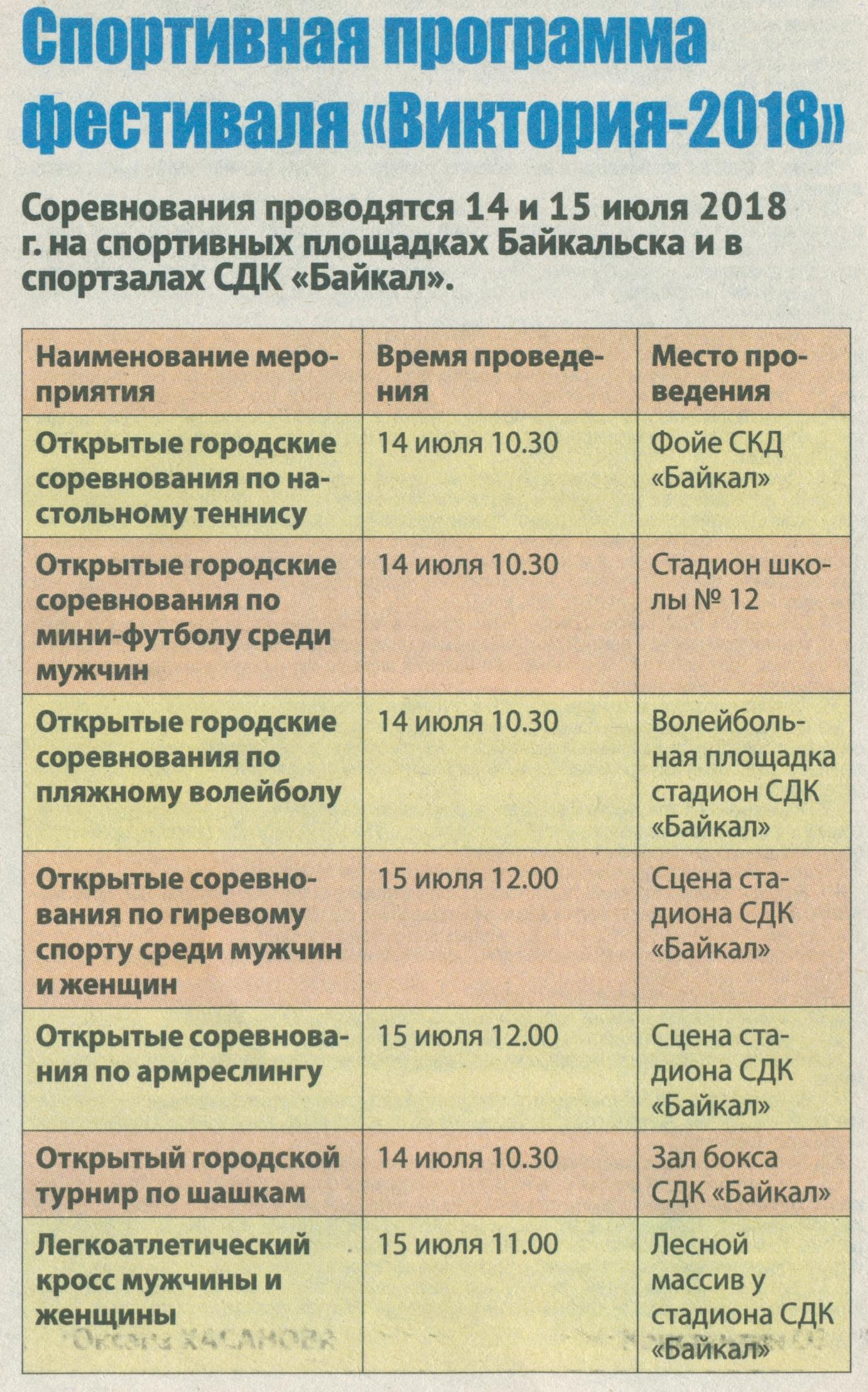 Спортивная программа фестиваля «Виктория-2018»

Соревнования проводятся 14 и 15 июля 2018 г. на спортивных площадках Байкальска и в спортзалах СДК «Байкал».

| Наименование мероприятия | Время проведения | Место проведения |
|---|---|---|
| Открытые городские соревнования по настольному теннису | 14 июля 10.30 | Фойе СКД «Байкал» |
| Открытые городские соревнования по мини-футболу среди мужчин | 14 июля 10.30 | Стадион школы № 12 |
| Открытые городские соревнования по пляжному волейболу | 14 июля 10.30 | Волейбольная площадка стадион СДК «Байкал» |
| Открытые соревнования по гиревому спорту среди мужчин и женщин | 15 июля 12.00 | Сцена стадиона СДК «Байкал» |
| Открытые соревнования по армреслингу | 15 июля 12.00 | Сцена стадиона СДК «Байкал» |
| Открытый городской турнир по шашкам | 14 июля 10.30 | Зал бокса СДК «Байкал» |
| Легкоатлетический кросс мужчины и женщины | 15 июля 11.00 | Лесной массив у стадиона СДК «Байкал» |